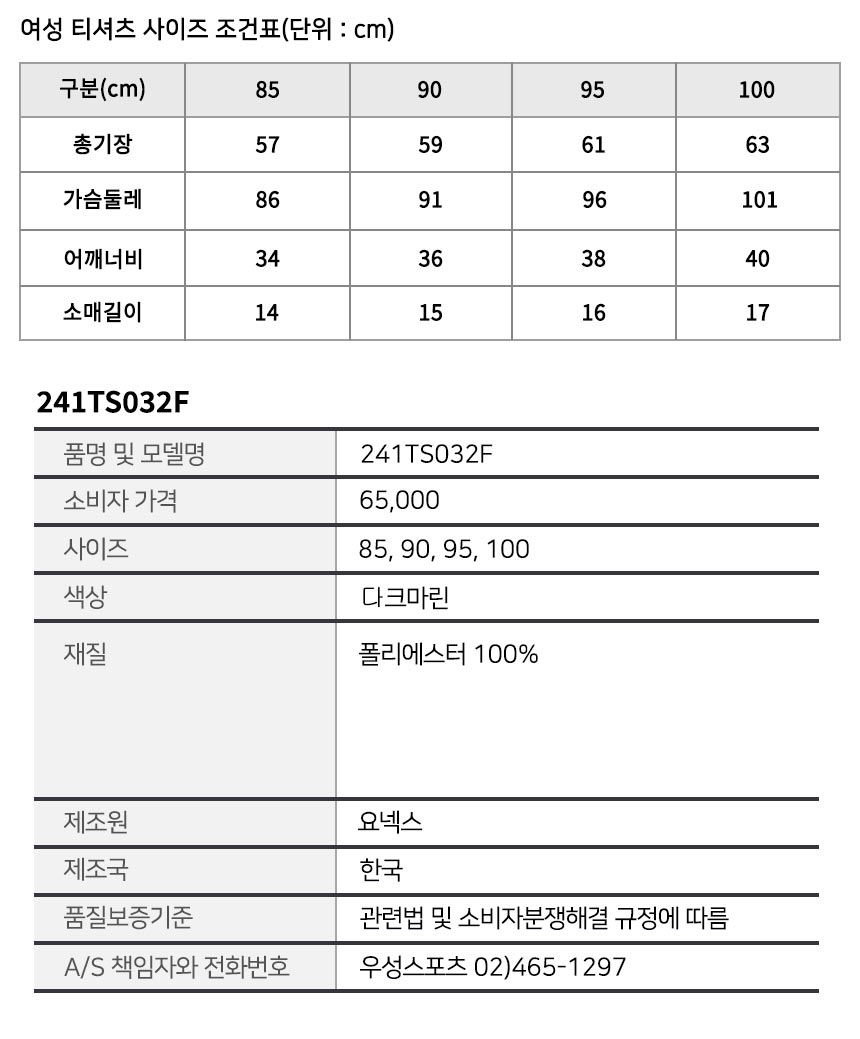 여성 티셔츠 사이즈 조건표(단위 : cm)

| 구분(cm) | 85 | 90 | 95 | 100 |
|---|---|---|---|---|
| 총기장 | 57 | 59 | 61 | 63 |
| 가슴둘레 | 86 | 91 | 96 | 101 |
| 어깨너비 | 34 | 36 | 38 | 40 |
| 소매길이 | 14 | 15 | 16 | 17 |

241TS032F

| 품명 및 모델명 | 241TS032F |
|---|---|
| 소비자 가격 | 65,000 |
| 사이즈 | 85, 90, 95, 100 |
| 색상 | 다크마린 |
| 재질 | 폴리에스터 100% |
| 제조원 | 요넥스 |
| 제조국 | 한국 |
| 품질보증기준 | 관련법 및 소비자분쟁해결 규정에 따름 |
| A/S 책임자와 전화번호 | 우성스포츠 02)465-1297 |